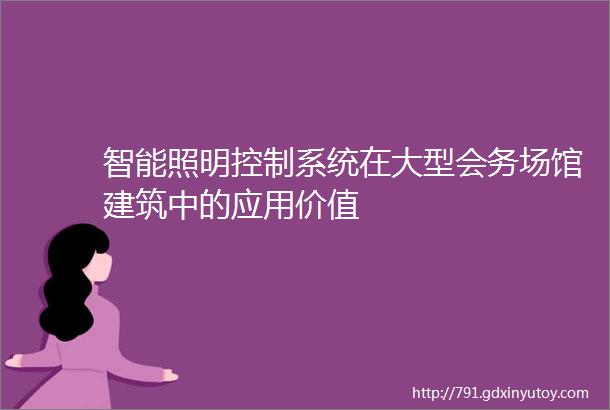 智能照明控制系统在大型会务场馆建筑中的应用价值

http://791.gdxinyutoy.com